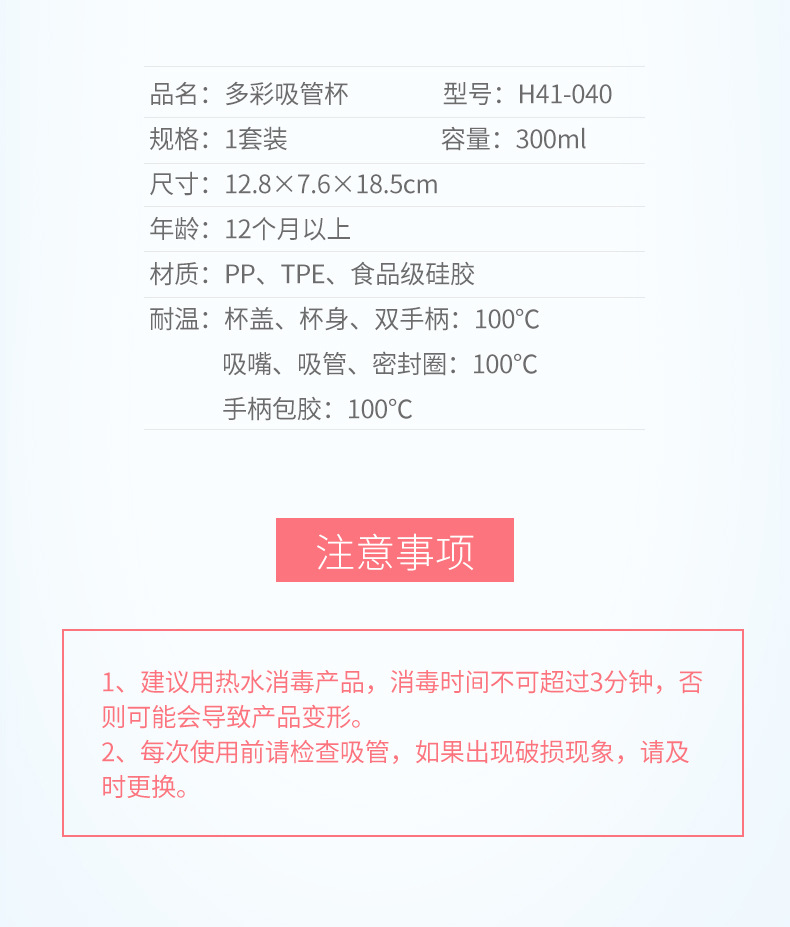 品名：多彩吸管杯 型号：H41-040

规格：1套装 容量：300ml

尺寸：12.8×7.6×18.5cm

年龄：12个月以上

材质：PP、TPE、食品级硅胶

耐温：杯盖、杯身、双手柄：100°C
吸嘴、吸管、密封圈：100°C
手柄包胶：100°C

注意事项

1、建议用热水消毒产品，消毒时间不可超过3分钟，否则可能会导致产品变形。
2、每次使用前请检查吸管，如果出现破损现象，请及时更换。